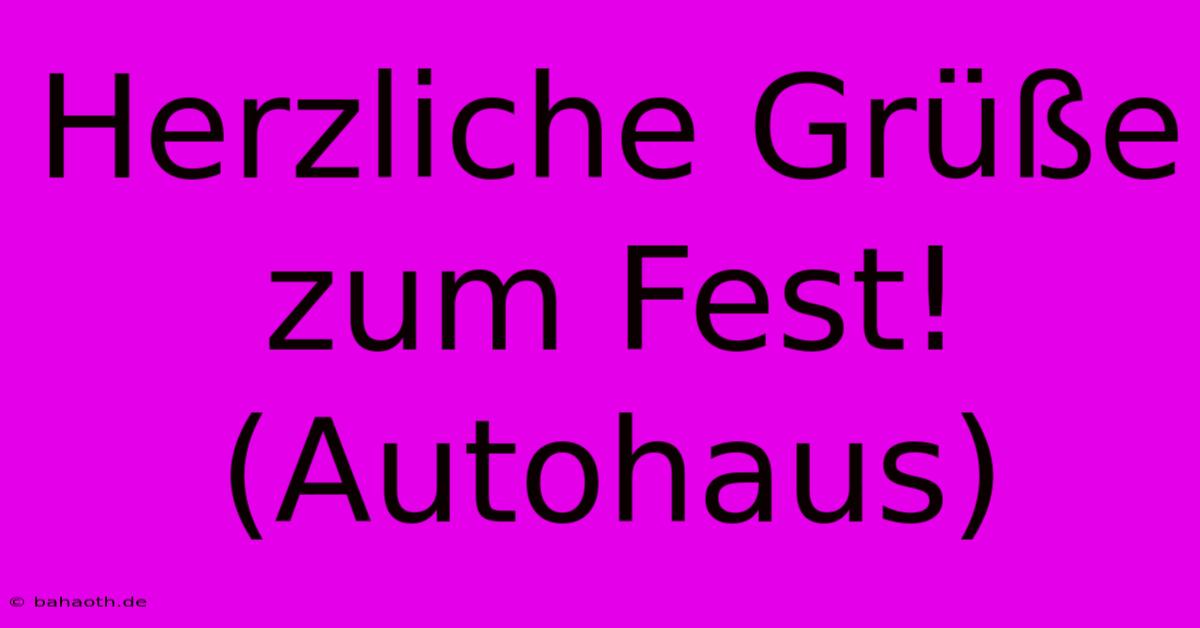 Herzliche Grüße zum Fest! (Autohaus)

© bahaoth.de